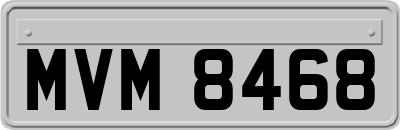 MVM 8468